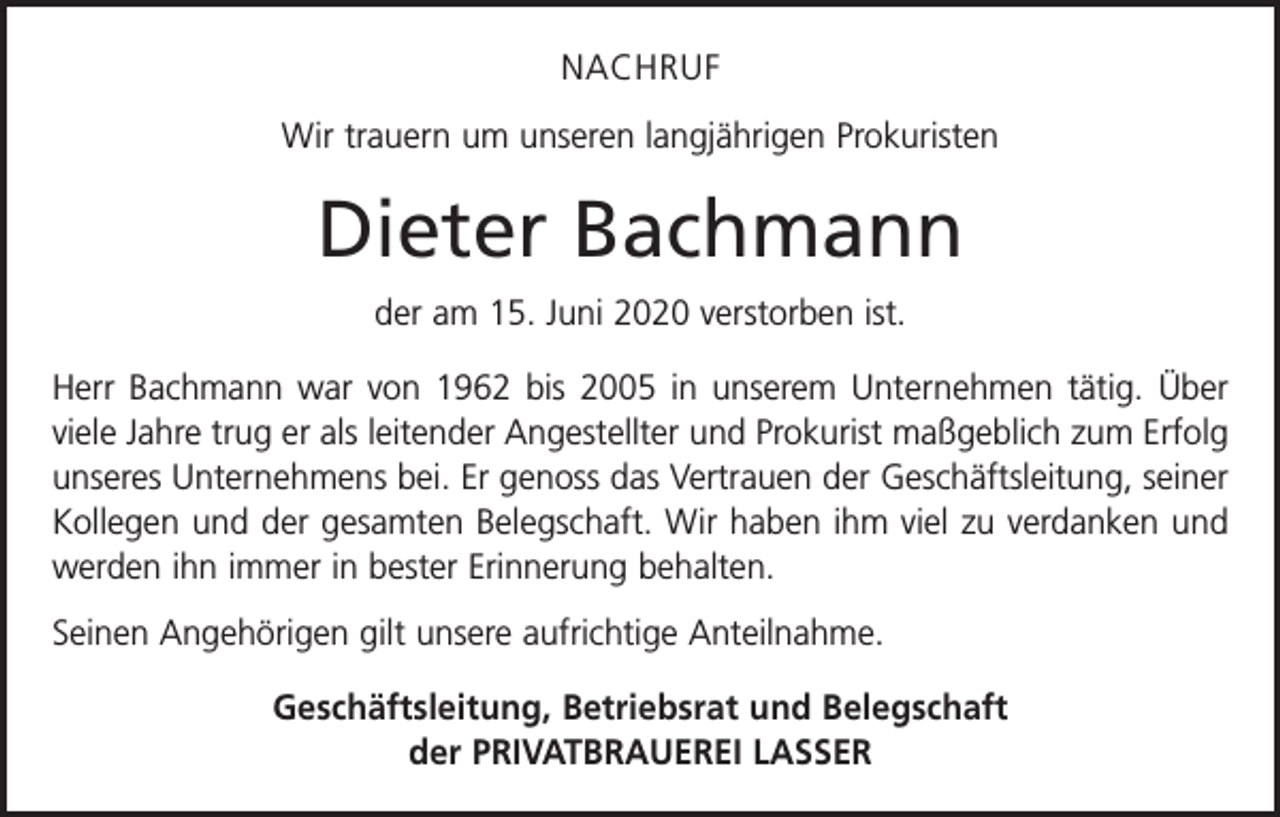 NACHRUF

Wir trauern um unseren langjährigen Prokuristen

Dieter Bachmann

der am 15. Juni 2020 verstorben ist.

Herr Bachmann war von 1962 bis 2005 in unserem Unternehmen tätig. Über viele Jahre trug er als leitender Angestellter und Prokurist maßgeblich zum Erfolg unseres Unternehmens bei. Er genoss das Vertrauen der Geschäftsleitung, seiner Kollegen und der gesamten Belegschaft. Wir haben ihm viel zu verdanken und werden ihn immer in bester Erinnerung behalten.

Seinen Angehörigen gilt unsere aufrichtige Anteilnahme.

Geschäftsleitung, Betriebsrat und Belegschaft
der PRIVATBRAUEREI LASSER